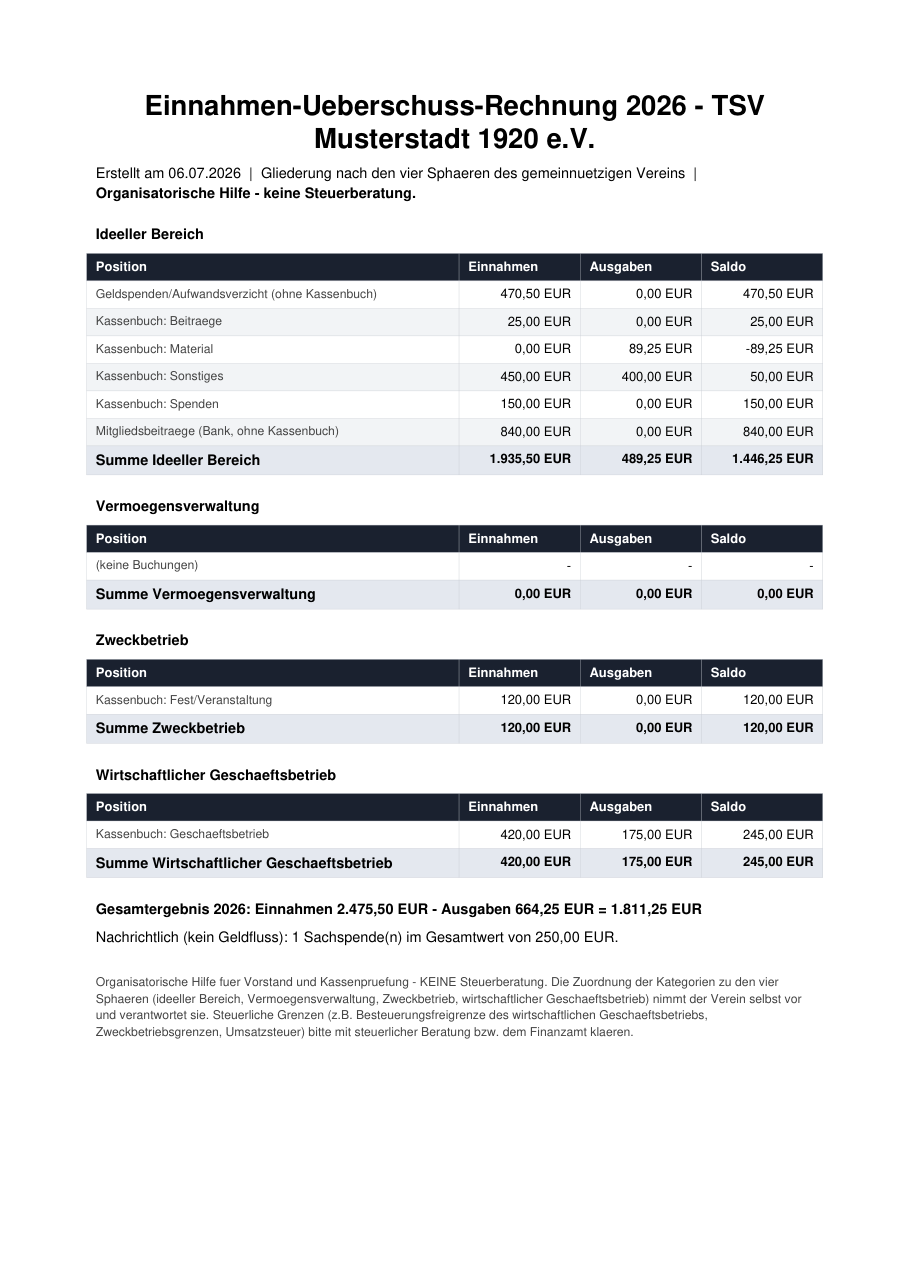 Einnahmen-Ueberschuss-Rechnung 2026 - TSV Musterstadt 1920 e.V.

Erstellt am 06.07.2026 | Gliederung nach den vier Sphaeren des gemeinnuetzigen Vereins | Organisatorische Hilfe - keine Steuerberatung.

Ideeller Bereich

| Position | Einnahmen | Ausgaben | Saldo |
|---|---|---|---|
| Geldspenden/Aufwandsverzicht (ohne Kassenbuch) | 470,50 EUR | 0,00 EUR | 470,50 EUR |
| Kassenbuch: Beitraege | 25,00 EUR | 0,00 EUR | 25,00 EUR |
| Kassenbuch: Material | 0,00 EUR | 89,25 EUR | -89,25 EUR |
| Kassenbuch: Sonstiges | 450,00 EUR | 400,00 EUR | 50,00 EUR |
| Kassenbuch: Spenden | 150,00 EUR | 0,00 EUR | 150,00 EUR |
| Mitgliedsbeitraege (Bank, ohne Kassenbuch) | 840,00 EUR | 0,00 EUR | 840,00 EUR |
| Summe Ideeller Bereich | 1.935,50 EUR | 489,25 EUR | 1.446,25 EUR |

Vermoegensverwaltung

| Position | Einnahmen | Ausgaben | Saldo |
|---|---|---|---|
| (keine Buchungen) | - | - | - |
| Summe Vermoegensverwaltung | 0,00 EUR | 0,00 EUR | 0,00 EUR |

Zweckbetrieb

| Position | Einnahmen | Ausgaben | Saldo |
|---|---|---|---|
| Kassenbuch: Fest/Veranstaltung | 120,00 EUR | 0,00 EUR | 120,00 EUR |
| Summe Zweckbetrieb | 120,00 EUR | 0,00 EUR | 120,00 EUR |

Wirtschaftlicher Geschaeftsbetrieb

| Position | Einnahmen | Ausgaben | Saldo |
|---|---|---|---|
| Kassenbuch: Geschaeftsbetrieb | 420,00 EUR | 175,00 EUR | 245,00 EUR |
| Summe Wirtschaftlicher Geschaeftsbetrieb | 420,00 EUR | 175,00 EUR | 245,00 EUR |

Gesamtergebnis 2026: Einnahmen 2.475,50 EUR - Ausgaben 664,25 EUR = 1.811,25 EUR

Nachrichtlich (kein Geldfluss): 1 Sachspende(n) im Gesamtwert von 250,00 EUR.

Organisatorische Hilfe fuer Vorstand und Kassenpruefung - KEINE Steuerberatung. Die Zuordnung der Kategorien zu den vier Sphaeren (ideeller Bereich, Vermoegensverwaltung, Zweckbetrieb, wirtschaftlicher Geschaeftsbetrieb) nimmt der Verein selbst vor und verantwortet sie. Steuerliche Grenzen (z.B. Besteuerungsfreigrenze des wirtschaftlichen Geschaeftsbetriebs, Zweckbetriebsgrenzen, Umsatzsteuer) bitte mit steuerlicher Beratung bzw. dem Finanzamt klaeren.